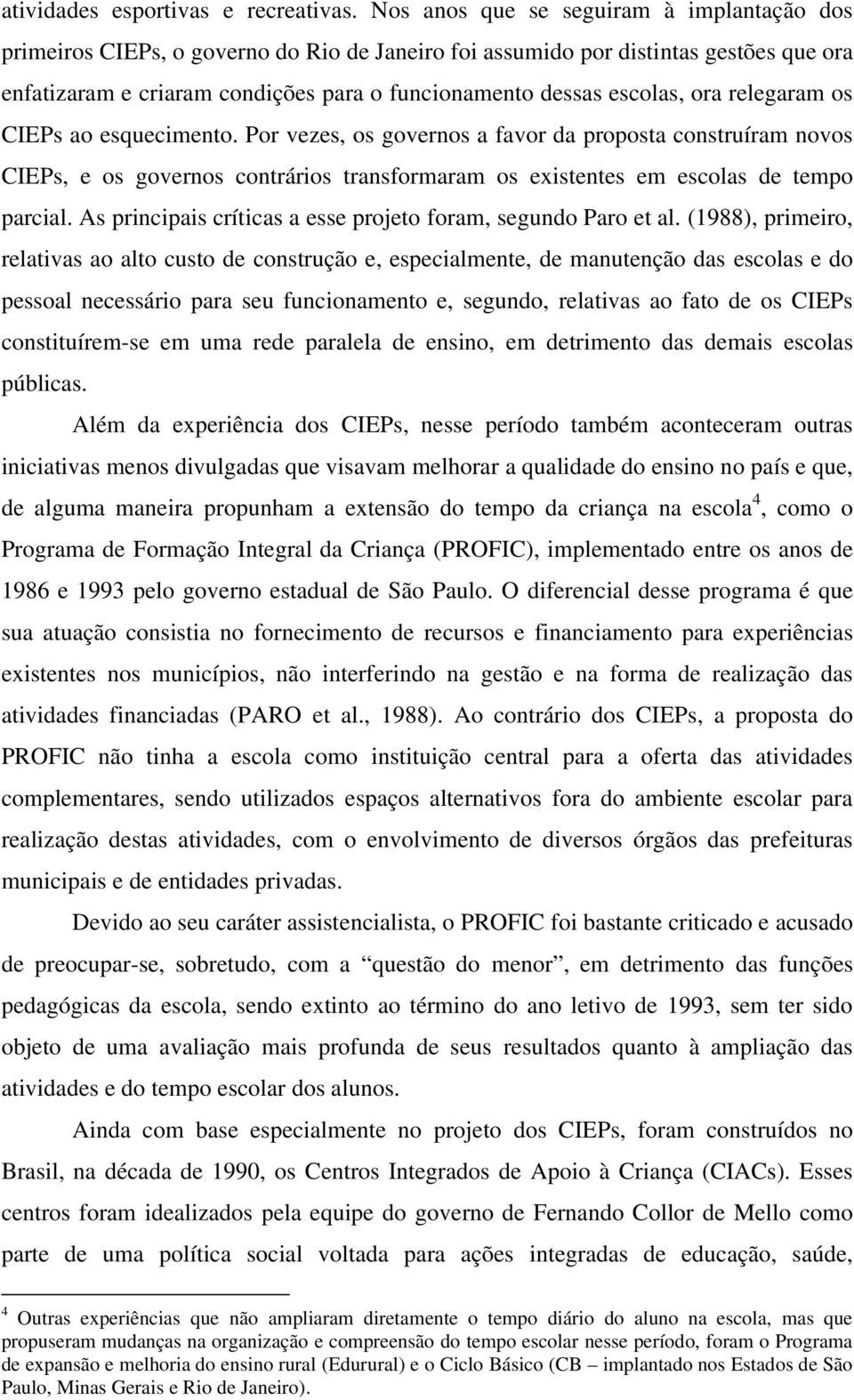 atividades esportivas e recreativas. Nos anos que se seguiram à implantação dos primeiros CIEPs, o governo do Rio de Janeiro foi assumido por distintas gestões que ora enfatizaram e criaram condições para o funcionamento dessas escolas, ora relegaram os CIEPs ao esquecimento. Por vezes, os governos a favor da proposta construíram novos CIEPs, e os governos contrários transformaram os existentes em escolas de tempo parcial. As principais críticas a esse projeto foram, segundo Paro et al. (1988), primeiro, relativas ao alto custo de construção e, especialmente, de manutenção das escolas e do pessoal necessário para seu funcionamento e, segundo, relativas ao fato de os CIEPs constituírem-se em uma rede paralela de ensino, em detrimento das demais escolas públicas.

Além da experiência dos CIEPs, nesse período também aconteceram outras iniciativas menos divulgadas que visavam melhorar a qualidade do ensino no país e que, de alguma maneira propunham a extensão do tempo da criança na escola$^4$, como o Programa de Formação Integral da Criança (PROFIC), implementado entre os anos de 1986 e 1993 pelo governo estadual de São Paulo. O diferencial desse programa é que sua atuação consistia no fornecimento de recursos e financiamento para experiências existentes nos municípios, não interferindo na gestão e na forma de realização das atividades financiadas (PARO et al., 1988). Ao contrário dos CIEPs, a proposta do PROFIC não tinha a escola como instituição central para a oferta das atividades complementares, sendo utilizados espaços alternativos fora do ambiente escolar para realização destas atividades, com o envolvimento de diversos órgãos das prefeituras municipais e de entidades privadas.

Devido ao seu caráter assistencialista, o PROFIC foi bastante criticado e acusado de preocupar-se, sobretudo, com a “questão do menor”, em detrimento das funções pedagógicas da escola, sendo extinto ao término do ano letivo de 1993, sem ter sido objeto de uma avaliação mais profunda de seus resultados quanto à ampliação das atividades e do tempo escolar dos alunos.

Ainda com base especialmente no projeto dos CIEPs, foram construídos no Brasil, na década de 1990, os Centros Integrados de Apoio à Criança (CIACs). Esses centros foram idealizados pela equipe do governo de Fernando Collor de Mello como parte de uma política social voltada para ações integradas de educação, saúde,

$^4$ Outras experiências que não ampliaram diretamente o tempo diário do aluno na escola, mas que propuseram mudanças na organização e compreensão do tempo escolar nesse período, foram o Programa de expansão e melhoria do ensino rural (Edurural) e o Ciclo Básico (CB – implantado nos Estados de São Paulo, Minas Gerais e Rio de Janeiro).